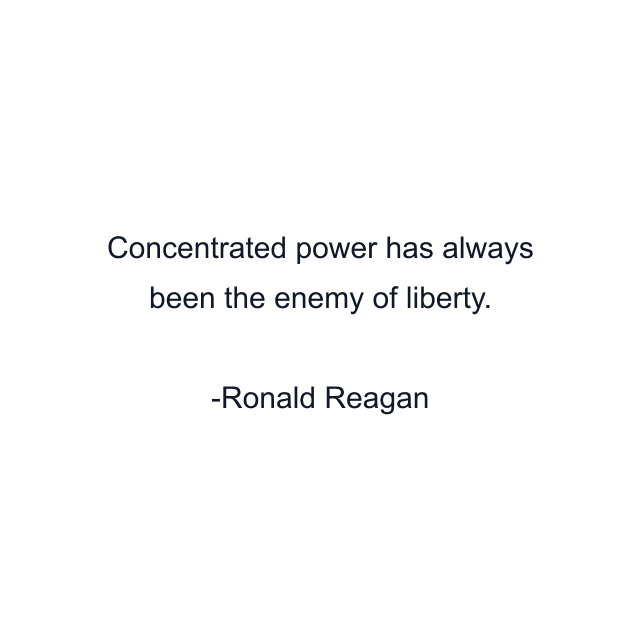 Concentrated power has always been the enemy of liberty.

-Ronald Reagan